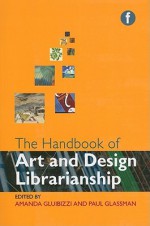 f

The Handbook of
Art and Design Librarianship

EDITED BY
AMANDA GLUIBIZZI AND PAUL GLASSMAN